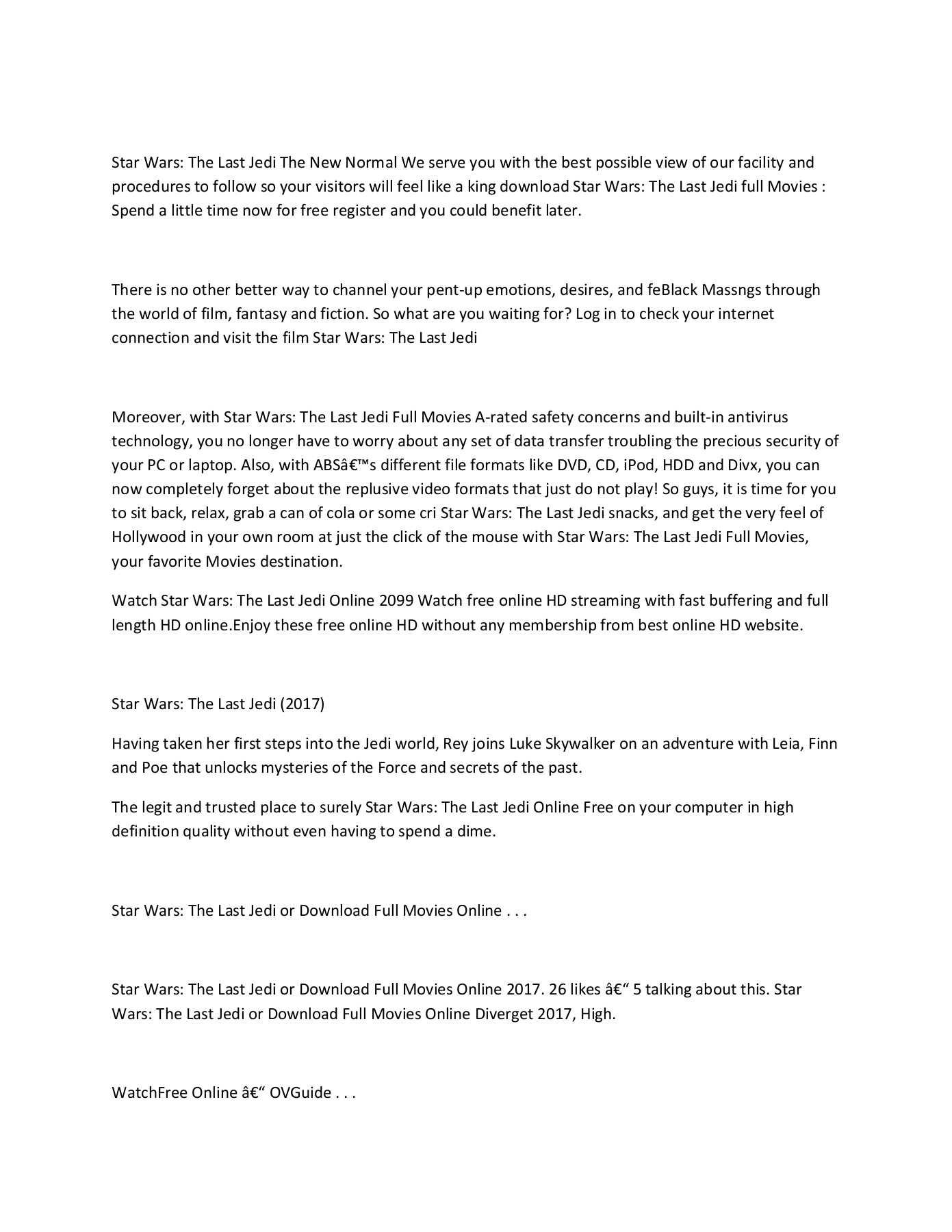 Star Wars: The Last Jedi The New Normal We serve you with the best possible view of our facility and procedures to follow so your visitors will feel like a king download Star Wars: The Last Jedi full Movies : Spend a little time now for free register and you could benefit later.

There is no other better way to channel your pent-up emotions, desires, and feBlack Massngs through the world of film, fantasy and fiction. So what are you waiting for? Log in to check your internet connection and visit the film Star Wars: The Last Jedi

Moreover, with Star Wars: The Last Jedi Full Movies A-rated safety concerns and built-in antivirus technology, you no longer have to worry about any set of data transfer troubling the precious security of your PC or laptop. Also, with ABSâ€™s different file formats like DVD, CD, iPod, HDD and Divx, you can now completely forget about the replusive video formats that just do not play! So guys, it is time for you to sit back, relax, grab a can of cola or some cri Star Wars: The Last Jedi snacks, and get the very feel of Hollywood in your own room at just the click of the mouse with Star Wars: The Last Jedi Full Movies, your favorite Movies destination.

Watch Star Wars: The Last Jedi Online 2099 Watch free online HD streaming with fast buffering and full length HD online.Enjoy these free online HD without any membership from best online HD website.

Star Wars: The Last Jedi (2017)

Having taken her first steps into the Jedi world, Rey joins Luke Skywalker on an adventure with Leia, Finn and Poe that unlocks mysteries of the Force and secrets of the past.

The legit and trusted place to surely Star Wars: The Last Jedi Online Free on your computer in high definition quality without even having to spend a dime.

Star Wars: The Last Jedi or Download Full Movies Online . . .

Star Wars: The Last Jedi or Download Full Movies Online 2017. 26 likes â€“ 5 talking about this. Star Wars: The Last Jedi or Download Full Movies Online Diverget 2017, High.

WatchFree Online â€“ OVGuide . . .